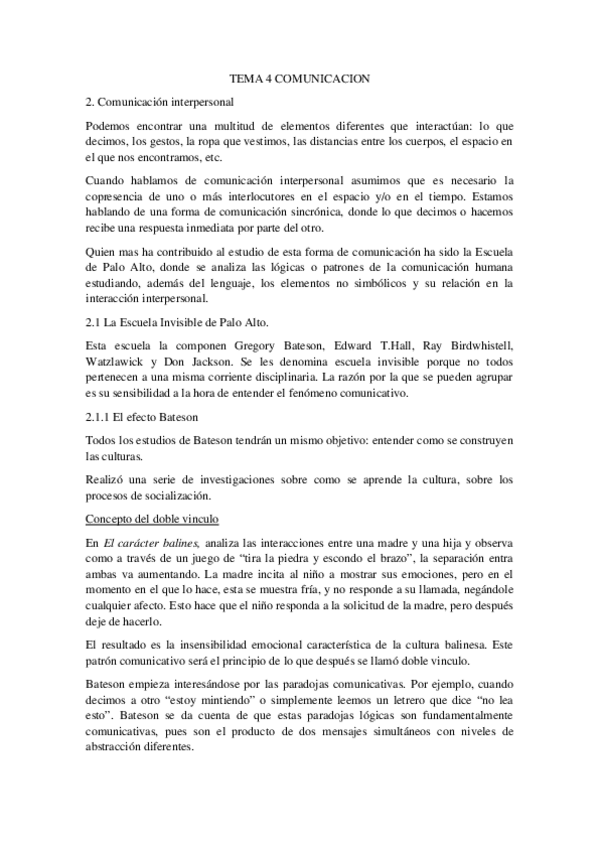 TEMA 4 COMUNICACION

2. Comunicación interpersonal

Podemos encontrar una multitud de elementos diferentes que interactúan: lo que decimos, los gestos, la ropa que vestimos, las distancias entre los cuerpos, el espacio en el que nos encontramos, etc.

Cuando hablamos de comunicación interpersonal asumimos que es necesario la copresencia de uno o más interlocutores en el espacio y/o en el tiempo. Estamos hablando de una forma de comunicación sincrónica, donde lo que decimos o hacemos recibe una respuesta inmediata por parte del otro.

Quien mas ha contribuido al estudio de esta forma de comunicación ha sido la Escuela de Palo Alto, donde se analiza las lógicas o patrones de la comunicación humana estudiando, además del lenguaje, los elementos no simbólicos y su relación en la interacción interpersonal.

2.1 La Escuela Invisible de Palo Alto.

Esta escuela la componen Gregory Bateson, Edward T.Hall, Ray Birdwhistell, Watzlawick y Don Jackson. Se les denomina escuela invisible porque no todos pertenecen a una misma corriente disciplinaria. La razón por la que se pueden agrupar es su sensibilidad a la hora de entender el fenómeno comunicativo.

2.1.1 El efecto Bateson

Todos los estudios de Bateson tendrán un mismo objetivo: entender como se construyen las culturas.

Realizó una serie de investigaciones sobre como se aprende la cultura, sobre los procesos de socialización.

Concepto del doble vinculo

En El carácter balines, analiza las interacciones entre una madre y una hija y observa como a través de un juego de "tira la piedra y escondo el brazo", la separación entra ambas va aumentando. La madre incita al niño a mostrar sus emociones, pero en el momento en el que lo hace, esta se muestra fría, y no responde a su llamada, negándole cualquier afecto. Esto hace que el niño responda a la solicitud de la madre, pero después deje de hacerlo.

El resultado es la insensibilidad emocional característica de la cultura balinesa. Este patrón comunicativo será el principio de lo que después se llamó doble vinculo.

Bateson empieza interesándose por las paradojas comunicativas. Por ejemplo, cuando decimos a otro "estoy mintiendo" o simplemente leemos un letrero que dice "no lea esto". Bateson se da cuenta de que estas paradojas lógicas son fundamentalmente comunicativas, pues son el producto de dos mensajes simultáneos con niveles de abstracción diferentes.